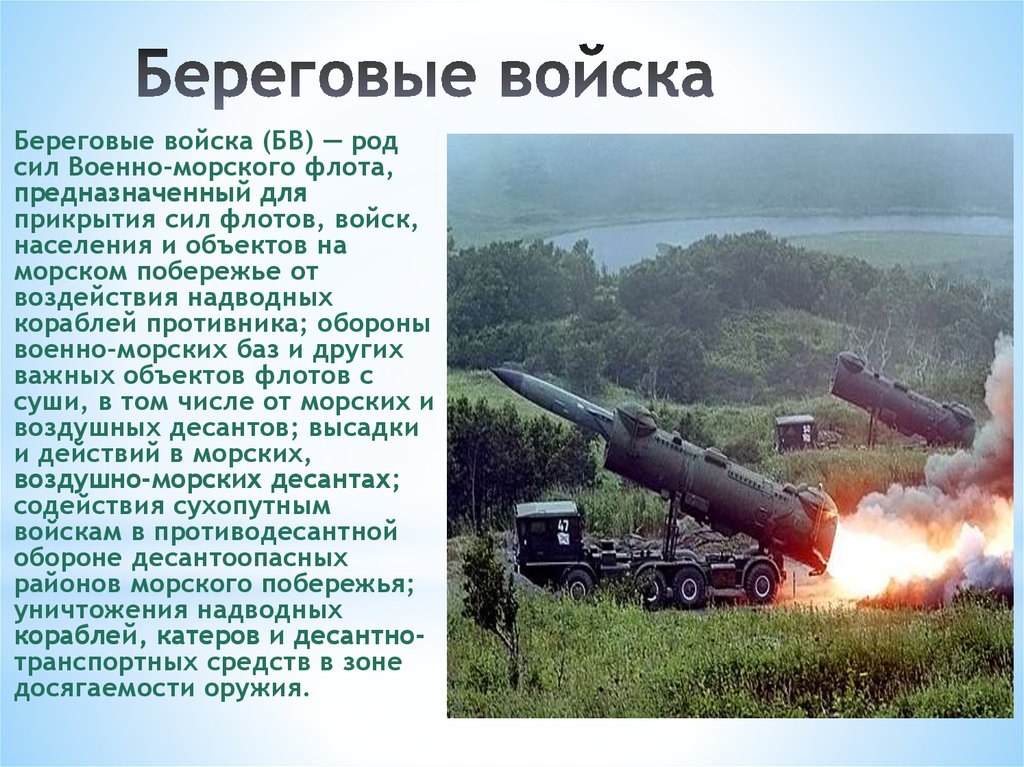 Береговые войска

Береговые войска (БВ) — род сил Военно-морского флота, предназначенный для прикрытия сил флотов, войск, населения и объектов на морском побережье от воздействия надводных кораблей противника; обороны военно-морских баз и других важных объектов флотов с суши, в том числе от морских и воздушных десантов; высадки и действий в морских, воздушно-морских десантах; содействия сухопутным войскам в противодесантной обороне десантоопасных районов морского побережья; уничтожения надводных кораблей, катеров и десантно-транспортных средств в зоне досягаемости оружия.

47

52